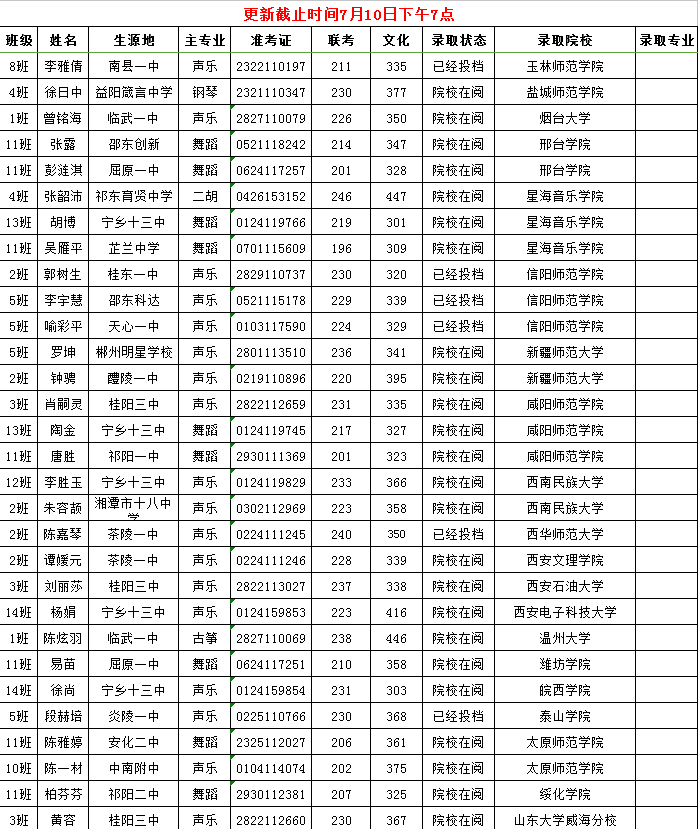 更新截止时间7月10日下午7点

| 班级 | 姓名 | 生源地 | 主专业 | 准考证 | 联考 | 文化 | 录取状态 | 录取院校 | 录取专业 |
|---|---|---|---|---|---|---|---|---|---|
| 8班 | 李雅倩 | 南县一中 | 声乐 | 2322110197 | 211 | 335 | 已经投档 | 玉林师范学院 | |
| 4班 | 徐日中 | 益阳箴言中学 | 钢琴 | 2321110347 | 230 | 377 | 院校在阅 | 盐城师范学院 | |
| 1班 | 曾铭海 | 临武一中 | 声乐 | 2827110079 | 226 | 350 | 院校在阅 | 烟台大学 | |
| 11班 | 张露 | 邵东创新 | 舞蹈 | 0521118242 | 214 | 347 | 院校在阅 | 邢台学院 | |
| 11班 | 彭涟淇 | 屈原一中 | 舞蹈 | 0624117257 | 201 | 328 | 院校在阅 | 邢台学院 | |
| 4班 | 张韶沛 | 祁东育贤中学 | 二胡 | 0426153152 | 246 | 447 | 院校在阅 | 星海音乐学院 | |
| 13班 | 胡博 | 宁乡十三中 | 舞蹈 | 0124119766 | 219 | 301 | 院校在阅 | 星海音乐学院 | |
| 11班 | 吴雁平 | 芷兰中学 | 舞蹈 | 0701115609 | 196 | 309 | 院校在阅 | 星海音乐学院 | |
| 2班 | 郭树生 | 桂东一中 | 声乐 | 2829110737 | 230 | 320 | 已经投档 | 信阳师范学院 | |
| 5班 | 李宇慧 | 邵东科达 | 声乐 | 0521115178 | 229 | 339 | 已经投档 | 信阳师范学院 | |
| 5班 | 喻彩平 | 天心一中 | 声乐 | 0103117590 | 224 | 329 | 已经投档 | 信阳师范学院 | |
| 5班 | 罗坤 | 郴州明星学校 | 声乐 | 2801113510 | 236 | 341 | 院校在阅 | 新疆师范大学 | |
| 2班 | 钟骋 | 醴陵一中 | 声乐 | 0219110896 | 220 | 395 | 院校在阅 | 新疆师范大学 | |
| 3班 | 肖嗣灵 | 桂阳三中 | 声乐 | 2822112659 | 231 | 335 | 院校在阅 | 咸阳师范学院 | |
| 13班 | 陶金 | 宁乡十三中 | 舞蹈 | 0124119745 | 217 | 327 | 院校在阅 | 咸阳师范学院 | |
| 11班 | 唐胜 | 祁阳一中 | 舞蹈 | 2930111369 | 201 | 323 | 院校在阅 | 咸阳师范学院 | |
| 12班 | 李胜玉 | 宁乡十三中 | 声乐 | 0124119829 | 233 | 366 | 院校在阅 | 西南民族大学 | |
| 2班 | 朱容颜 | 湘潭市十八中学 | 声乐 | 0302112969 | 223 | 358 | 院校在阅 | 西南民族大学 | |
| 2班 | 陈嘉琴 | 茶陵一中 | 声乐 | 0224111245 | 240 | 350 | 已经投档 | 西华师范大学 | |
| 2班 | 谭媛元 | 茶陵一中 | 声乐 | 0224111246 | 228 | 339 | 院校在阅 | 西安文理学院 | |
| 3班 | 刘丽莎 | 桂阳三中 | 声乐 | 2822113027 | 237 | 338 | 院校在阅 | 西安石油大学 | |
| 14班 | 杨娟 | 宁乡十三中 | 声乐 | 0124159853 | 223 | 416 | 院校在阅 | 西安电子科技大学 | |
| 1班 | 陈炫羽 | 临武一中 | 古筝 | 2827110069 | 238 | 446 | 院校在阅 | 温州大学 | |
| 11班 | 易苗 | 屈原一中 | 舞蹈 | 0624117251 | 210 | 358 | 院校在阅 | 潍坊学院 | |
| 14班 | 徐尚 | 宁乡十三中 | 声乐 | 0124159854 | 231 | 303 | 院校在阅 | 皖西学院 | |
| 5班 | 段赫培 | 炎陵一中 | 声乐 | 0225110766 | 230 | 368 | 已经投档 | 泰山学院 | |
| 11班 | 陈雅婷 | 安化二中 | 舞蹈 | 2325112027 | 206 | 361 | 院校在阅 | 太原师范学院 | |
| 10班 | 陈一材 | 中南附中 | 声乐 | 0104114074 | 202 | 375 | 院校在阅 | 太原师范学院 | |
| 11班 | 柏芬芬 | 祁阳二中 | 舞蹈 | 2930112381 | 207 | 325 | 院校在阅 | 绥化学院 | |
| 3班 | 黄容 | 桂阳三中 | 声乐 | 2822112660 | 230 | 367 | 院校在阅 | 山东大学威海分校 | |